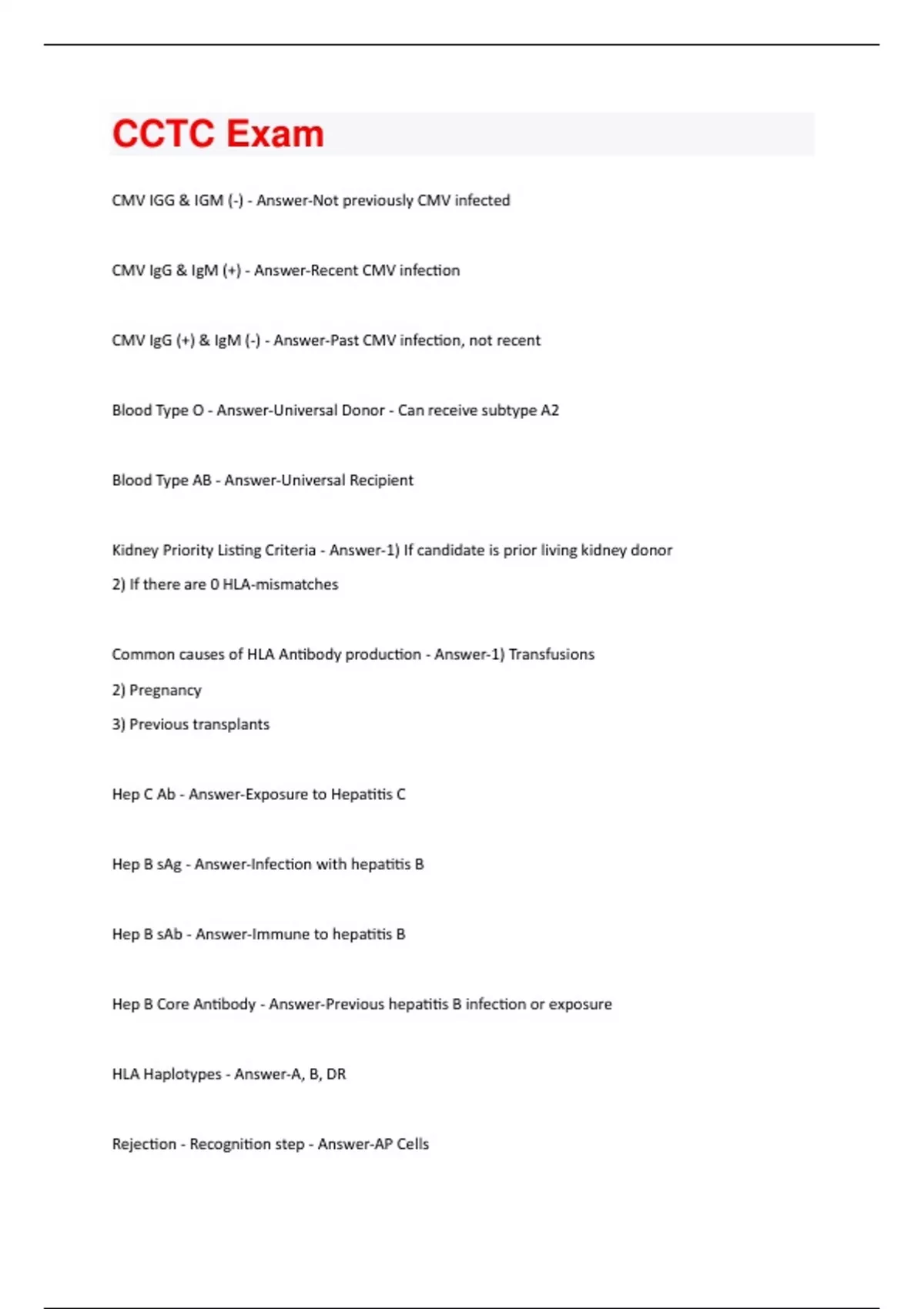 CCTC Exam

CMV IGG & IGM (-) - Answer-Not previously CMV infected

CMV IgG & IgM (+) - Answer-Recent CMV infection

CMV IgG (+) & IgM (-) - Answer-Past CMV infection, not recent

Blood Type O - Answer-Universal Donor - Can receive subtype A2

Blood Type AB - Answer-Universal Recipient

Kidney Priority Listing Criteria - Answer-1) If candidate is prior living kidney donor
2) If there are 0 HLA-mismatches

Common causes of HLA Antibody production - Answer-1) Transfusions
2) Pregnancy
3) Previous transplants

Hep C Ab - Answer-Exposure to Hepatitis C

Hep B sAg - Answer-Infection with hepatitis B

Hep B sAb - Answer-Immune to hepatitis B

Hep B Core Antibody - Answer-Previous hepatitis B infection or exposure

HLA Haplotypes - Answer-A, B, DR

Rejection - Recognition step - Answer-AP Cells